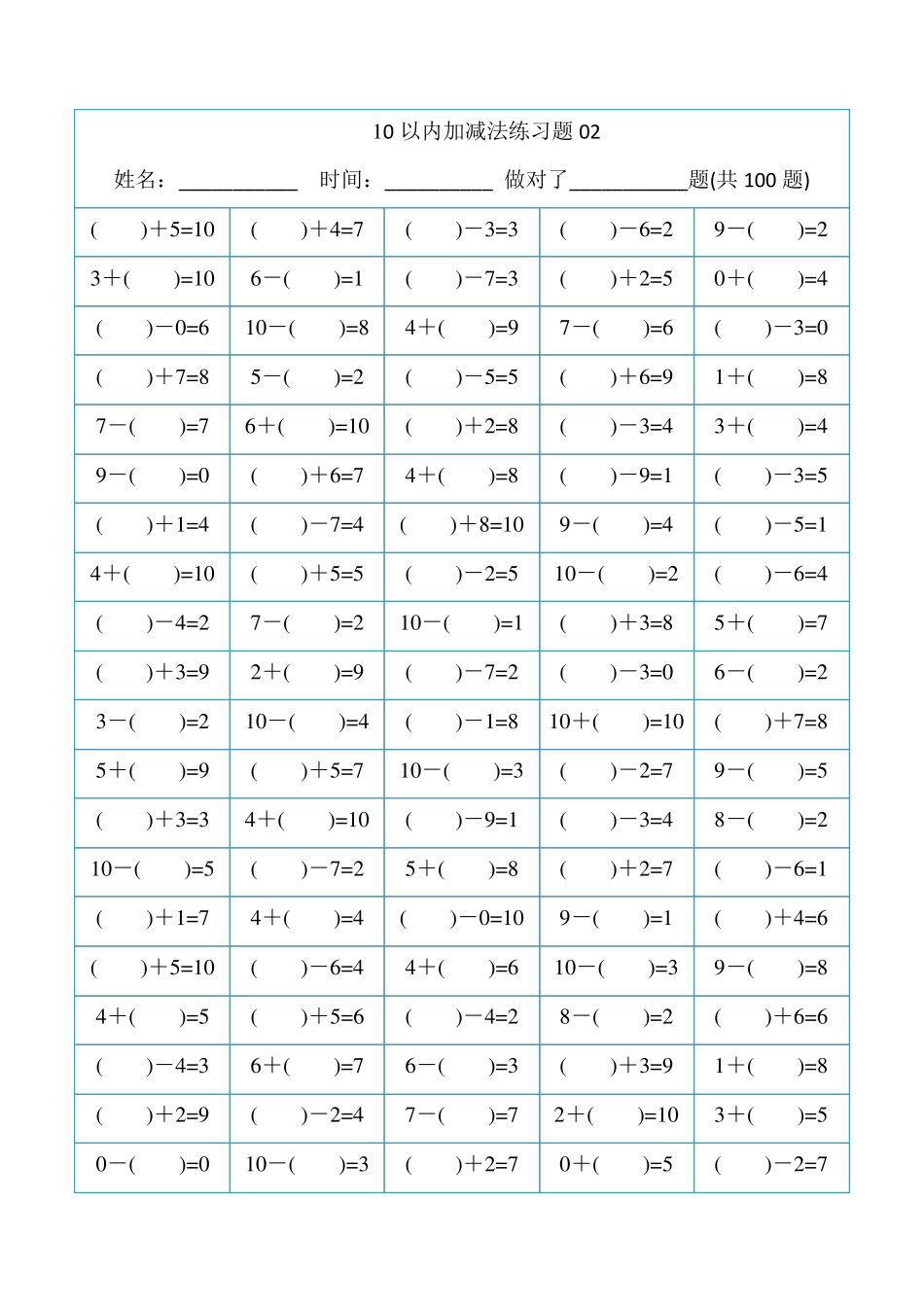 10以内加减法练习题02

姓名：____ 时间：____ 做对了____题(共100题)

| ( )＋5=10 | ( )＋4=7 | ( )－3=3 | ( )－6=2 | 9－( )=2 |
|---|---|---|---|---|
| 3＋( )=10 | 6－( )=1 | ( )－7=3 | ( )＋2=5 | 0＋( )=4 |
| ( )－0=6 | 10－( )=8 | 4＋( )=9 | 7－( )=6 | ( )－3=0 |
| ( )＋7=8 | 5－( )=2 | ( )－5=5 | ( )＋6=9 | 1＋( )=8 |
| 7－( )=7 | 6＋( )=10 | ( )＋2=8 | ( )－3=4 | 3＋( )=4 |
| 9－( )=0 | ( )＋6=7 | 4＋( )=8 | ( )－9=1 | ( )－3=5 |
| ( )＋1=4 | ( )－7=4 | ( )＋8=10 | 9－( )=4 | ( )－5=1 |
| 4＋( )=10 | ( )＋5=5 | ( )－2=5 | 10－( )=2 | ( )－6=4 |
| ( )－4=2 | 7－( )=2 | 10－( )=1 | ( )＋3=8 | 5＋( )=7 |
| ( )＋3=9 | 2＋( )=9 | ( )－7=2 | ( )－3=0 | 6－( )=2 |
| 3－( )=2 | 10－( )=4 | ( )－1=8 | 10＋( )=10 | ( )＋7=8 |
| 5＋( )=9 | ( )＋5=7 | 10－( )=3 | ( )－2=7 | 9－( )=5 |
| ( )＋3=3 | 4＋( )=10 | ( )－9=1 | ( )－3=4 | 8－( )=2 |
| 10－( )=5 | ( )－7=2 | 5＋( )=8 | ( )＋2=7 | ( )－6=1 |
| ( )＋1=7 | 4＋( )=4 | ( )－0=10 | 9－( )=1 | ( )＋4=6 |
| ( )＋5=10 | ( )－6=4 | 4＋( )=6 | 10－( )=3 | 9－( )=8 |
| 4＋( )=5 | ( )＋5=6 | ( )－4=2 | 8－( )=2 | ( )＋6=6 |
| ( )－4=3 | 6＋( )=7 | 6－( )=3 | ( )＋3=9 | 1＋( )=8 |
| ( )＋2=9 | ( )－2=4 | 7－( )=7 | 2＋( )=10 | 3＋( )=5 |
| 0－( )=0 | 10－( )=3 | ( )＋2=7 | 0＋( )=5 | ( )－2=7 |